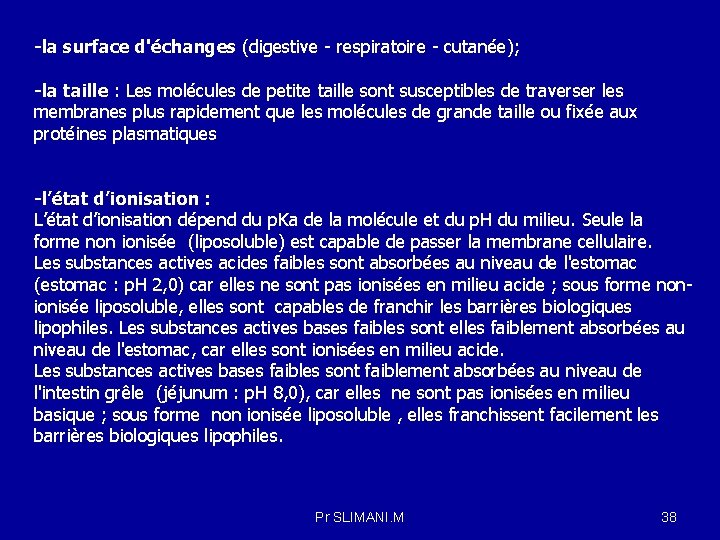 -la surface d'échanges (digestive - respiratoire - cutanée);

-la taille : Les molécules de petite taille sont susceptibles de traverser les membranes plus rapidement que les molécules de grande taille ou fixée aux protéines plasmatiques

-l'état d'ionisation :
L'état d'ionisation dépend du pKa de la molécule et du pH du milieu. Seule la forme non ionisée (liposoluble) est capable de passer la membrane cellulaire.
Les substances actives acides faibles sont absorbées au niveau de l'estomac (estomac : pH 2,0) car elles ne sont pas ionisées en milieu acide ; sous forme non-ionisée liposoluble, elles sont capables de franchir les barrières biologiques lipophiles. Les substances actives bases faibles sont elles faiblement absorbées au niveau de l'estomac, car elles sont ionisées en milieu acide.
Les substances actives bases faibles sont faiblement absorbées au niveau de l'intestin grêle (jéjunum : pH 8,0), car elles ne sont pas ionisées en milieu basique ; sous forme non ionisée liposoluble , elles franchissent facilement les barrières biologiques lipophiles.

Pr SLIMANI.M

38